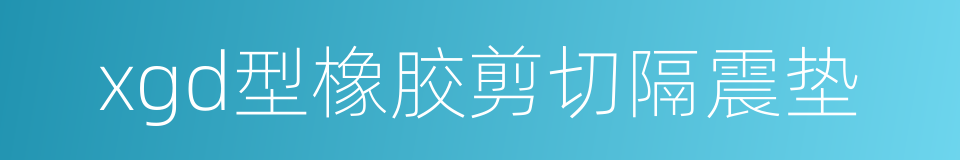 xgd型橡胶剪切隔震垫